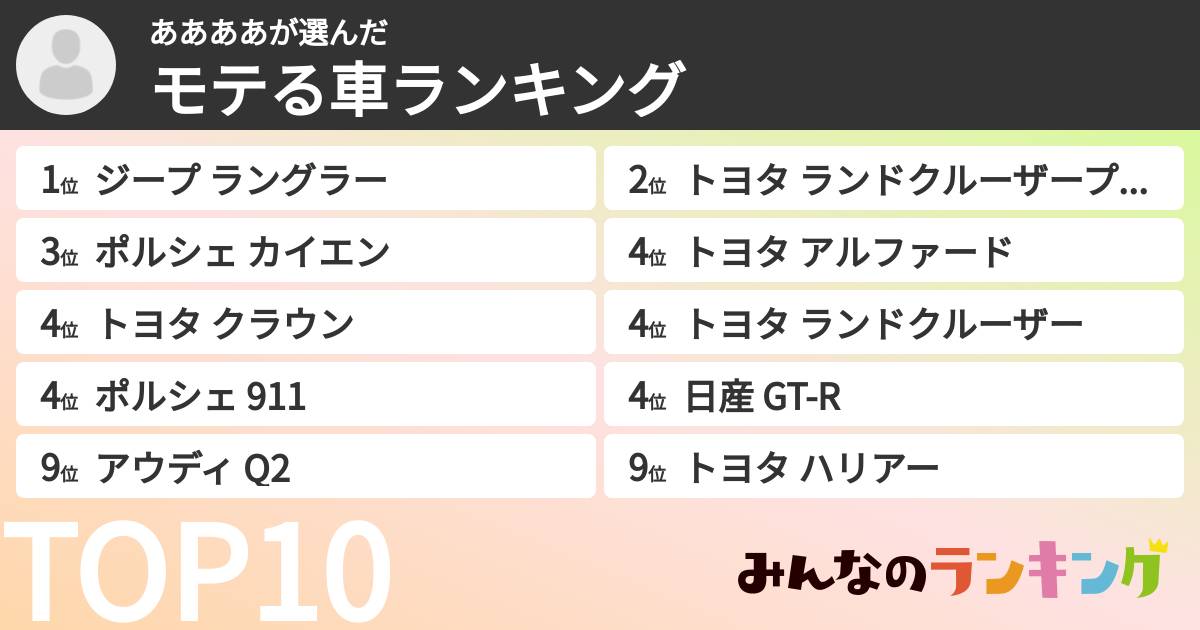 ああああが選んだ
モテる車ランキング

1位 ジープ ラングラー

2位 トヨタ ランドクルーザープ...

3位 ポルシェ カイエン

4位 トヨタ アルファード

4位 トヨタ クラウン

4位 トヨタ ランドクルーザー

4位 ポルシェ 911

4位 日産 GT-R

9位 アウディ Q2

9位 トヨタ ハリアー

TOP10

みんなのランキング